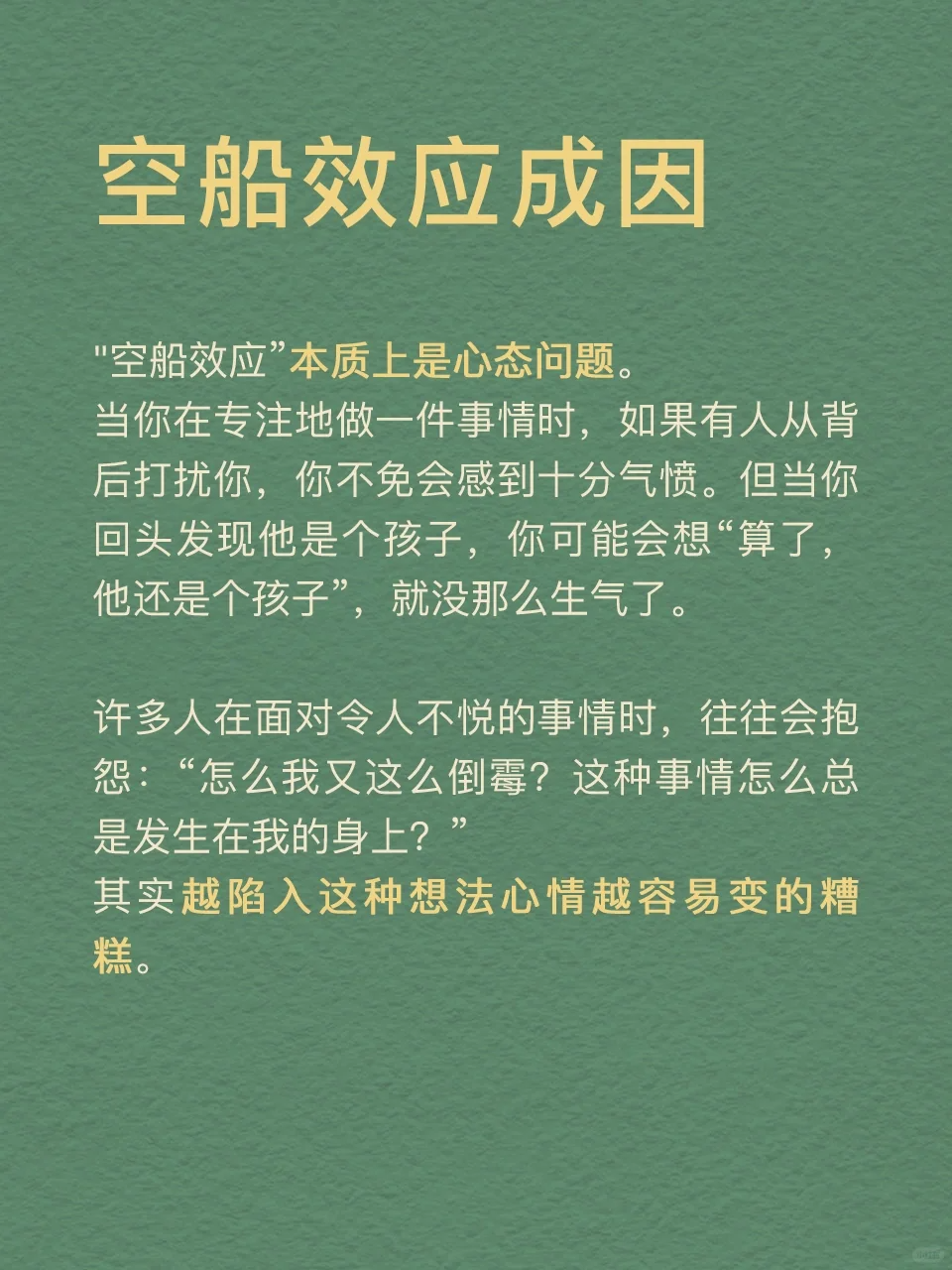 空船效应成因

“空船效应”本质上是心态问题。
当你在专注地做一件事情时，如果有人从背后打扰你，你不免会感到十分气愤。但当你回头发现他是个孩子，你可能会想“算了，他还是个孩子”，就没那么生气了。

许多人在面对令人不悦的事情时，往往会抱怨：“怎么我又这么倒霉？这种事情怎么总是发生在我的身上？”
其实越陷入这种想法心情越容易变的糟糕。